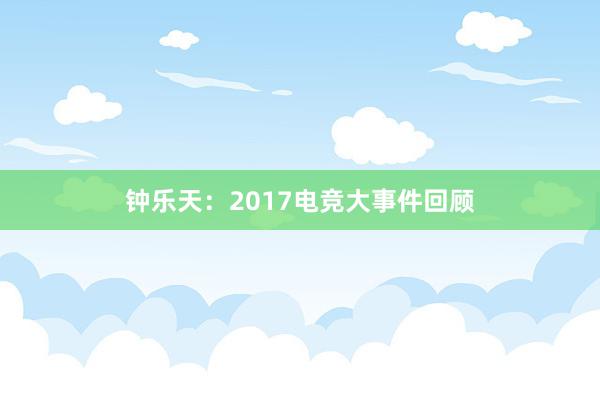 钟乐天：2017电竞大事件回顾